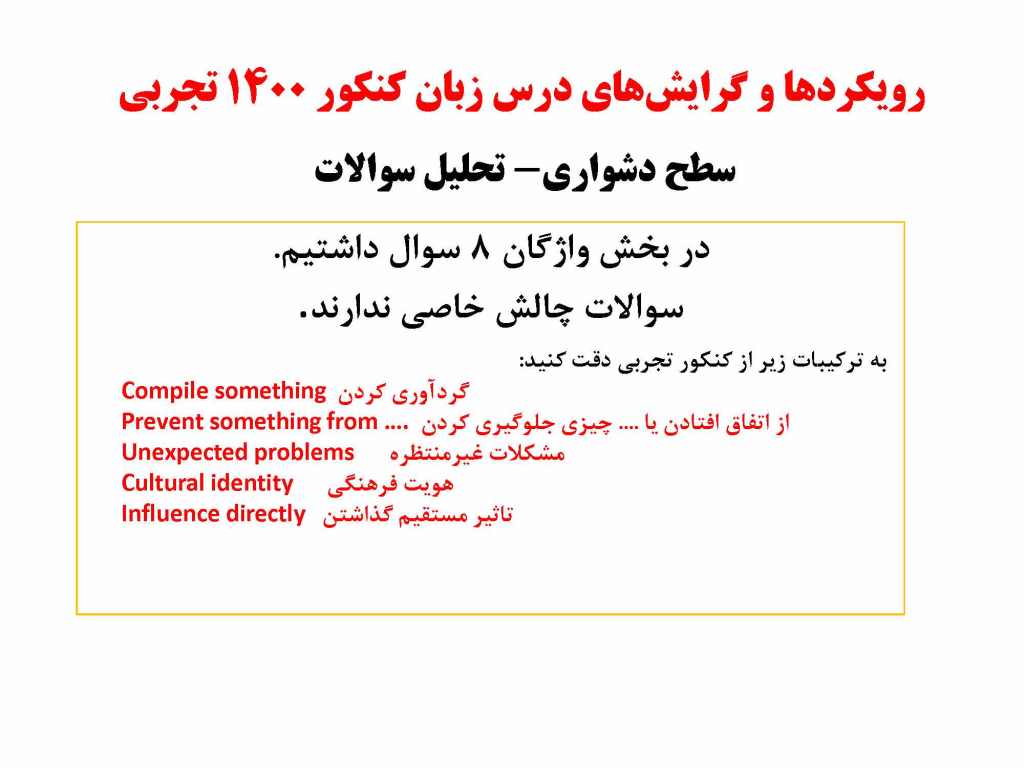 رویکردها و گرایش‌های درس زبان کنکور ۱۴۰۰ تجربی

سطح دشواری– تحلیل سوالات

در بخش واژگان ۸ سوال داشتیم.

سوالات چالش خاصی ندارند.

به ترکیبات زیر از کنکور تجربی دقت کنید:

Compile something گردآوری کردن
Prevent something from .... از اتفاق افتادن یا .... چیزی جلوگیری کردن
Unexpected problems مشکلات غیرمنتظره
Cultural identity هویت فرهنگی
Influence directly تاثیر مستقیم گذاشتن